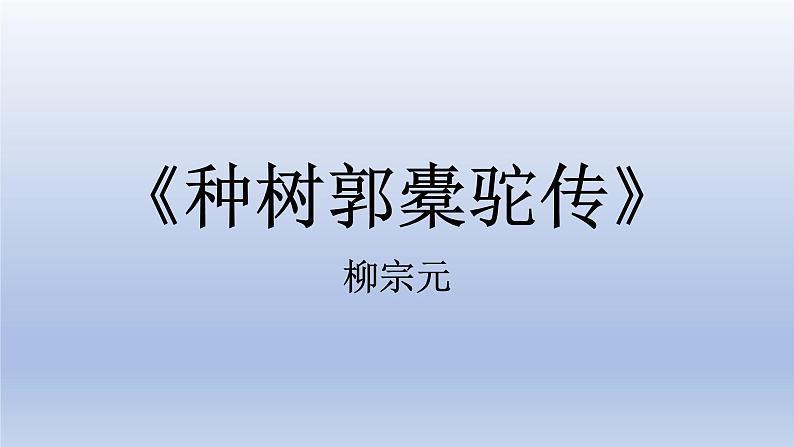 《种树郭橐驼传》

柳宗元